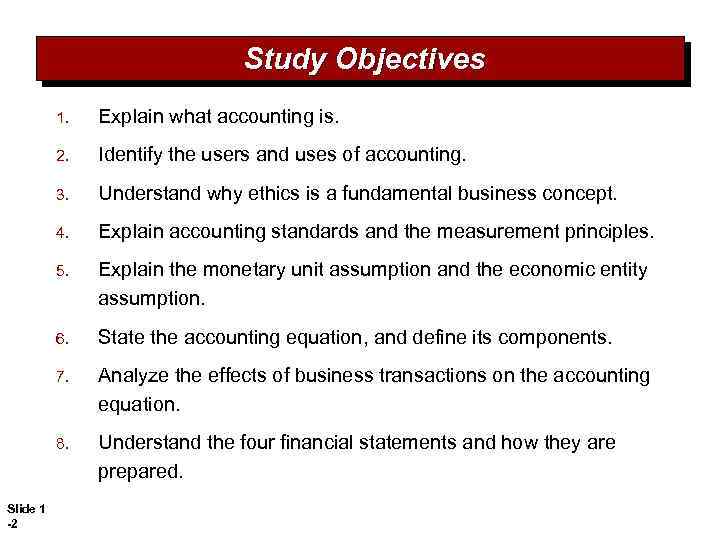 Study Objectives

1. Explain what accounting is.

2. Identify the users and uses of accounting.

3. Understand why ethics is a fundamental business concept.

4. Explain accounting standards and the measurement principles.

5. Explain the monetary unit assumption and the economic entity assumption.

6. State the accounting equation, and define its components.

7. Analyze the effects of business transactions on the accounting equation.

8. Understand the four financial statements and how they are prepared.

Slide 1 -2